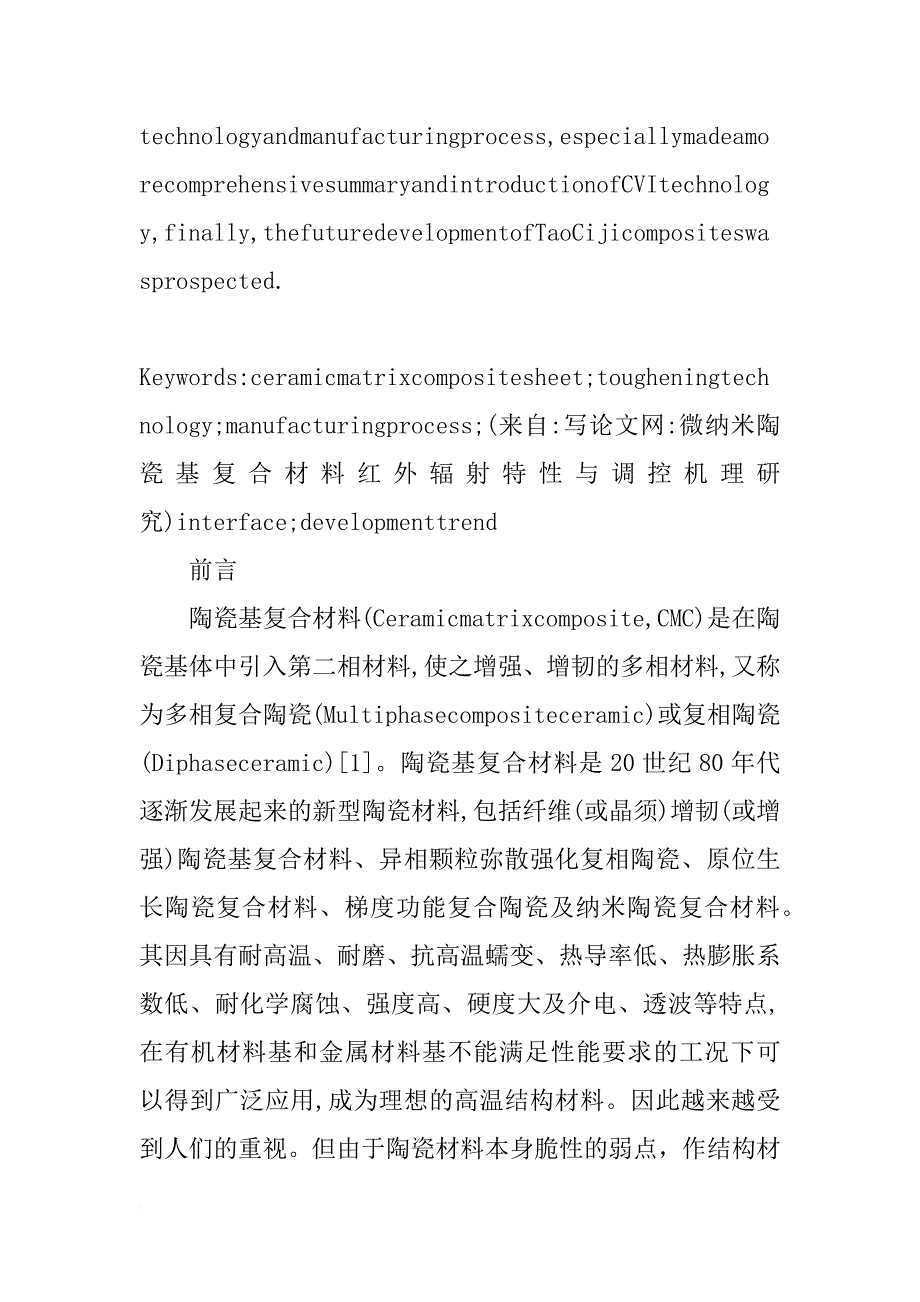 technologyandmanufacturingprocess,especiallymadeamorecomprehensivesummaryandintroductionofCVItechnology,finally,thefuturedevelopmentofTaoCijicompositeswasprospected.

Keywords:ceramicmatrixcompositesheet;tougheningtechnology;manufacturingprocess;(来自:写论文网:微纳米陶瓷基复合材料红外辐射特性与调控机理研究)interface;developmenttrend

前言

陶瓷基复合材料(Ceramicmatrixcomposite,CMC)是在陶瓷基体中引入第二相材料,使之增强、增韧的多相材料,又称为多相复合陶瓷(Multiphasecompositeceramic)或复相陶瓷(Diphaseceramic)[1]。陶瓷基复合材料是20世纪80年代逐渐发展起来的新型陶瓷材料,包括纤维(或晶须)增韧(或增强)陶瓷基复合材料、异相颗粒弥散强化复相陶瓷、原位生长陶瓷复合材料、梯度功能复合陶瓷及纳米陶瓷复合材料。其因具有耐高温、耐磨、抗高温蠕变、热导率低、热膨胀系数低、耐化学腐蚀、强度高、硬度大及介电、透波等特点,在有机材料基和金属材料基不能满足性能要求的工况下可以得到广泛应用,成为理想的高温结构材料。因此越来越受到人们的重视。但由于陶瓷材料本身脆性的弱点,作结构材